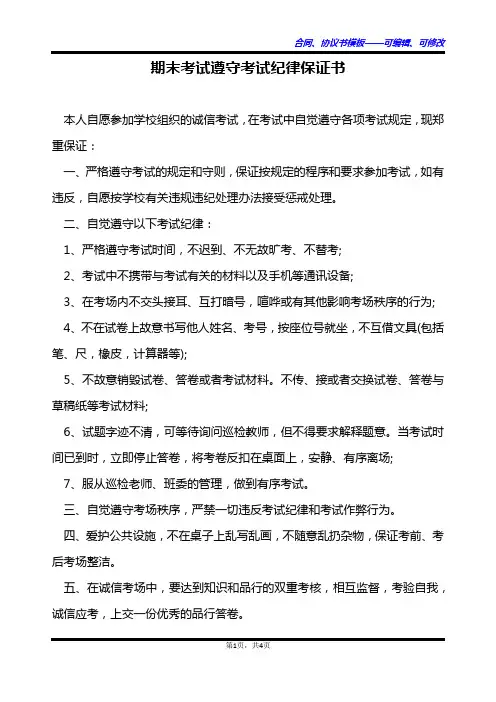 合同、协议书模板——可编辑、可修改

期末考试遵守考试纪律保证书

本人自愿参加学校组织的诚信考试，在考试中自觉遵守各项考试规定，现郑重保证：

一、严格遵守考试的规定和守则，保证按规定的程序和要求参加考试，如有违反，自愿按学校有关违规违纪处理办法接受惩戒处理。

二、自觉遵守以下考试纪律：

1、严格遵守考试时间，不迟到、不无故旷考、不替考;

2、考试中不携带与考试有关的材料以及手机等通讯设备;

3、在考场内不交头接耳、互打暗号，喧哗或有其他影响考场秩序的行为;

4、不在试卷上故意书写他人姓名、考号，按座位号就坐，不互借文具(包括笔、尺，橡皮，计算器等);

5、不故意销毁试卷、答卷或者考试材料。不传、接或者交换试卷、答卷与草稿纸等考试材料;

6、试题字迹不清，可等待询问巡检教师，但不得要求解释题意。当考试时间已到时，立即停止答卷，将考卷反扣在桌面上，安静、有序离场;

7、服从巡检老师、班委的管理，做到有序考试。

三、自觉遵守考场秩序，严禁一切违反考试纪律和考试作弊行为。

四、爱护公共设施，不在桌子上乱写乱画，不随意乱扔杂物，保证考前、考后考场整洁。

五、在诚信考场中，要达到知识和品行的双重考核，相互监督，考验自我，诚信应考，上交一份优秀的品行答卷。

第1页，共4页